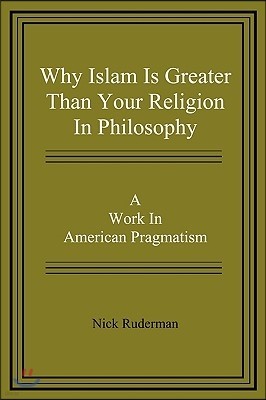 Why Islam Is Greater Than Your Religion In Philosophy

A
Work In
American Pragmatism

Nick Ruderman